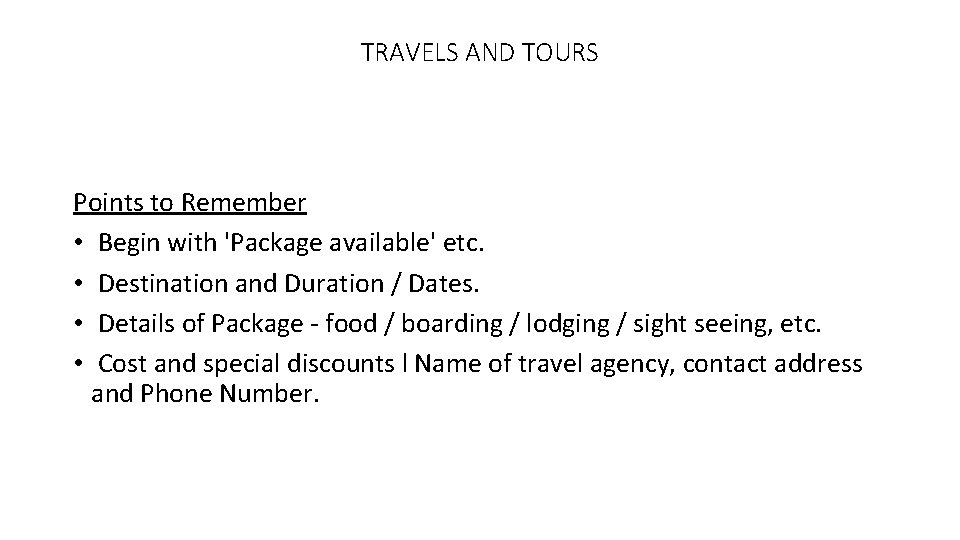 TRAVELS AND TOURS

Points to Remember
• Begin with 'Package available' etc.
• Destination and Duration / Dates.
• Details of Package - food / boarding / lodging / sight seeing, etc.
• Cost and special discounts l Name of travel agency, contact address and Phone Number.